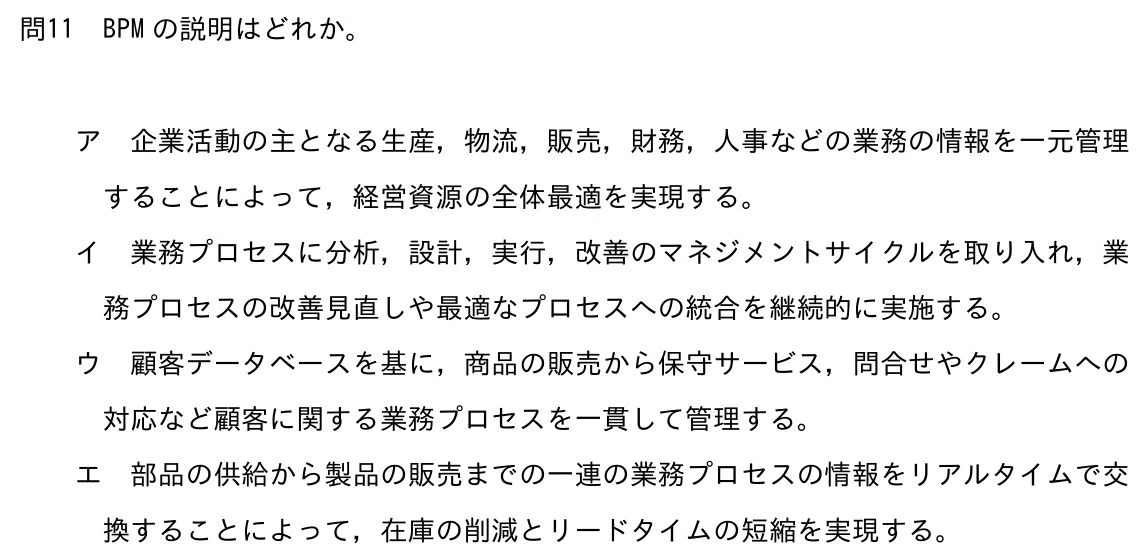 問11 BPMの説明はどれか。

ア 企業活動の主となる生産，物流，販売，財務，人事などの業務の情報を一元管理することによって，経営資源の全体最適を実現する。

イ 業務プロセスに分析，設計，実行，改善のマネジメントサイクルを取り入れ，業務プロセスの改善見直しや最適なプロセスへの統合を継続的に実施する。

ウ 顧客データベースを基に，商品の販売から保守サービス，問合せやクレームへの対応など顧客に関する業務プロセスを一貫して管理する。

エ 部品の供給から製品の販売までの一連の業務プロセスの情報をリアルタイムで交換することによって，在庫の削減とリードタイムの短縮を実現する。